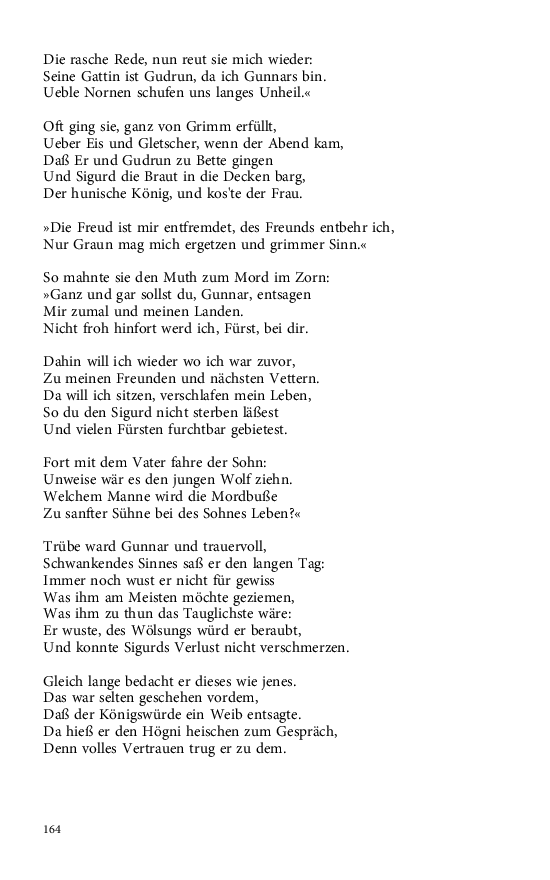 Die rasche Rede, nun reut sie mich wieder:
Seine Gattin ist Gudrun, da ich Gunnars bin.
Ueble Nornen schufen uns langes Unheil.«

Oft ging sie, ganz von Grimm erfüllt,
Ueber Eis und Gletscher, wenn der Abend kam,
Daß Er und Gudrun zu Bette gingen
Und Sigurd die Braut in die Decken barg,
Der hunische König, und kos'te der Frau.

»Die Freud ist mir entfremdet, des Freunds entbehr ich,
Nur Graun mag mich ergetzen und grimmer Sinn.«

So mahnte sie den Muth zum Mord im Zorn:
»Ganz und gar sollst du, Gunnar, entsagen
Mir zumal und meinen Landen.
Nicht froh hinfort werd ich, Fürst, bei dir.

Dahin will ich wieder wo ich war zuvor,
Zu meinen Freunden und nächsten Vettern.
Da will ich sitzen, verschlafen mein Leben,
So du den Sigurd nicht sterben läßest
Und vielen Fürsten furchtbar gebietest.

Fort mit dem Vater fahre der Sohn:
Unweise wär es den jungen Wolf ziehn.
Welchem Manne wird die Mordbuße
Zu sanfter Sühne bei des Sohnes Leben?«

Trübe ward Gunnar und trauervoll,
Schwankendes Sinnes saß er den langen Tag:
Immer noch wust er nicht für gewiss
Was ihm am Meisten möchte geziemen,
Was ihm zu thun das Tauglichste wäre:
Er wuste, des Wölsungs würd er beraubt,
Und konnte Sigurds Verlust nicht verschmerzen.

Gleich lange bedacht er dieses wie jenes.
Das war selten geschehen vordem,
Daß der Königswürde ein Weib entsagte.
Da hieß er den Högni heischen zum Gespräch,
Denn volles Vertrauen trug er zu dem.

164